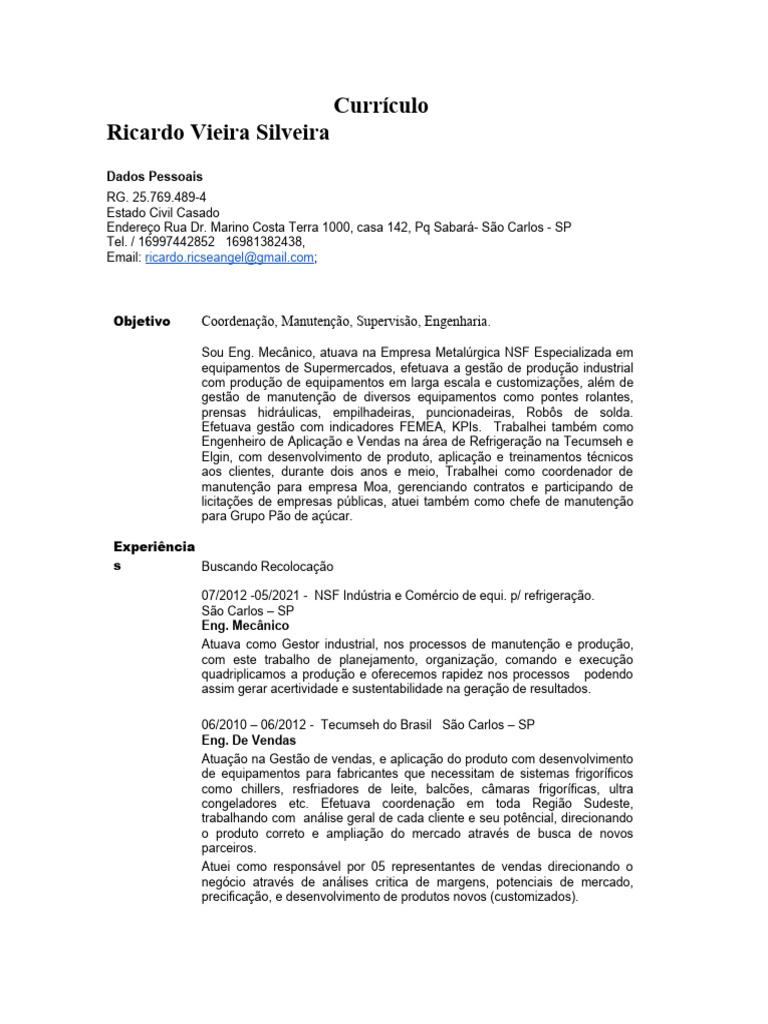 Currículo
Ricardo Vieira Silveira

Dados Pessoais
RG. 25.769.489-4
Estado Civil Casado
Endereço Rua Dr. Marino Costa Terra 1000, casa 142, Pq Sabará- São Carlos - SP
Tel. / 16997442852 16981382438,
Email: ricardo.ricseangel@gmail.com;

Objetivo

Coordenação, Manutenção, Supervisão, Engenharia.

Sou Eng. Mecânico, atuava na Empresa Metalúrgica NSF Especializada em equipamentos de Supermercados, efetuava a gestão de produção industrial com produção de equipamentos em larga escala e customizações, além de gestão de manutenção de diversos equipamentos como pontes rolantes, prensas hidráulicas, empilhadeiras, puncionadeiras, Robôs de solda. Efetuava gestão com indicadores FEMEA, KPIs. Trabalhei também como Engenheiro de Aplicação e Vendas na área de Refrigeração na Tecumseh e Elgin, com desenvolvimento de produto, aplicação e treinamentos técnicos aos clientes, durante dois anos e meio, Trabalhei como coordenador de manutenção para empresa Moa, gerenciando contratos e participando de licitações de empresas públicas, atuei também como chefe de manutenção para Grupo Pão de açúcar.

Experiências

Buscando Recolocação

07/2012 -05/2021 - NSF Indústria e Comércio de equi. p/ refrigeração.
São Carlos – SP
Eng. Mecânico
Atuava como Gestor industrial, nos processos de manutenção e produção, com este trabalho de planejamento, organização, comando e execução quadriplicamos a produção e oferecemos rapidez nos processos podendo assim gerar acertividade e sustentabilidade na geração de resultados.

06/2010 – 06/2012 - Tecumseh do Brasil São Carlos – SP
Eng. De Vendas
Atuação na Gestão de vendas, e aplicação do produto com desenvolvimento de equipamentos para fabricantes que necessitam de sistemas frigoríficos como chillers, resfriadores de leite, balcões, câmaras frigoríficas, ultra congeladores etc. Efetuava coordenação em toda Região Sudeste, trabalhando com análise geral de cada cliente e seu potêncial, direcionando o produto correto e ampliação do mercado através de busca de novos parceiros.
Atuei como responsável por 05 representantes de vendas direcionando o negócio através de análises critica de margens, potenciais de mercado, precificação, e desenvolvimento de produtos novos (customizados).